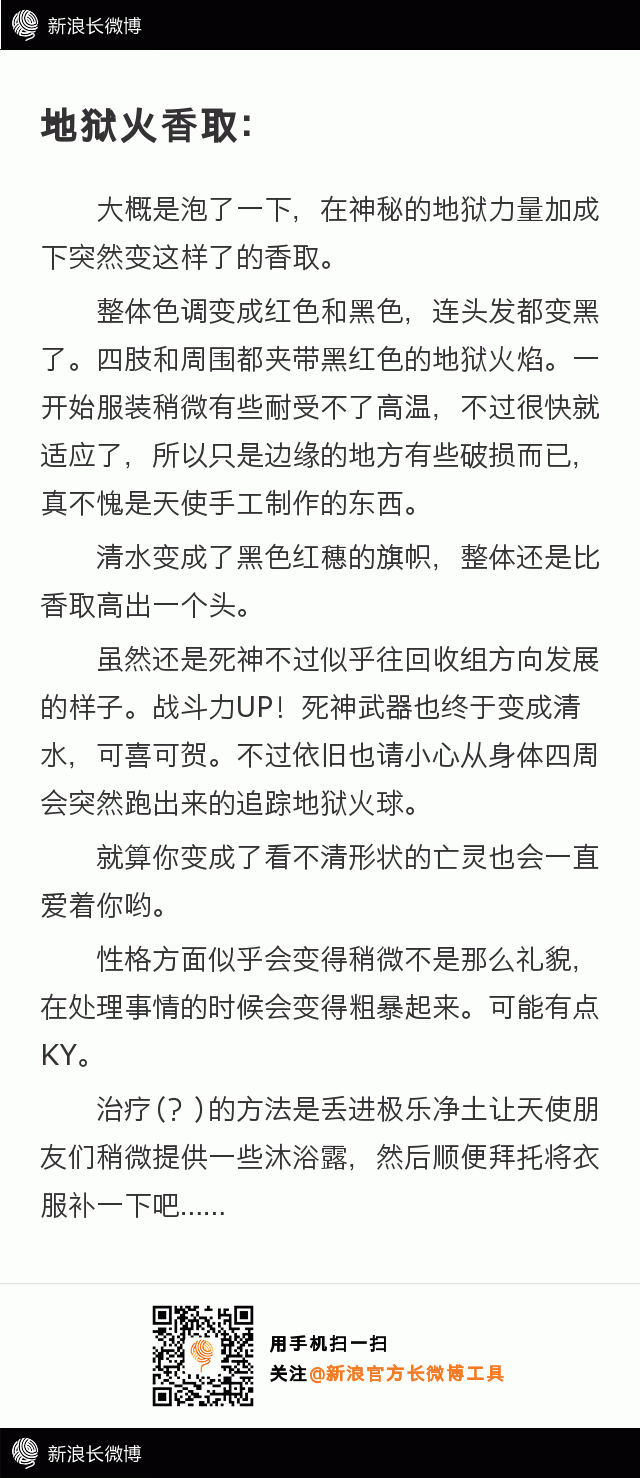 新浪长微博

地狱火香取:

大概是泡了一下，在神秘的地狱力量加成下突然变这样了的香取。

整体色调变成红色和黑色，连头发都变黑了。四肢和周围都夹带黑红色的地狱火焰。一开始服装稍微有些耐受不了高温，不过很快就适应了，所以只是边缘的地方有些破损而已，真不愧是天使手工制作的东西。

清水变成了黑色红穗的旗帜，整体还是比香取高出一个头。

虽然还是死神不过似乎往回收组方向发展的样子。战斗力UP！死神武器也终于变成清水，可喜可贺。不过依旧也请小心从身体四周会突然跑出来的追踪地狱火球。

就算你变成了看不清形状的亡灵也会一直爱着你哟。

性格方面似乎会变得稍微不是那么礼貌，在处理事情的时候会变得粗暴起来。可能有点KY。

治疗(？)的方法是丢进极乐净土让天使朋友们稍微提供一些沐浴露，然后顺便拜托将衣服补一下吧......

用手机扫一扫
关注@新浪官方长微博工具

新浪长微博